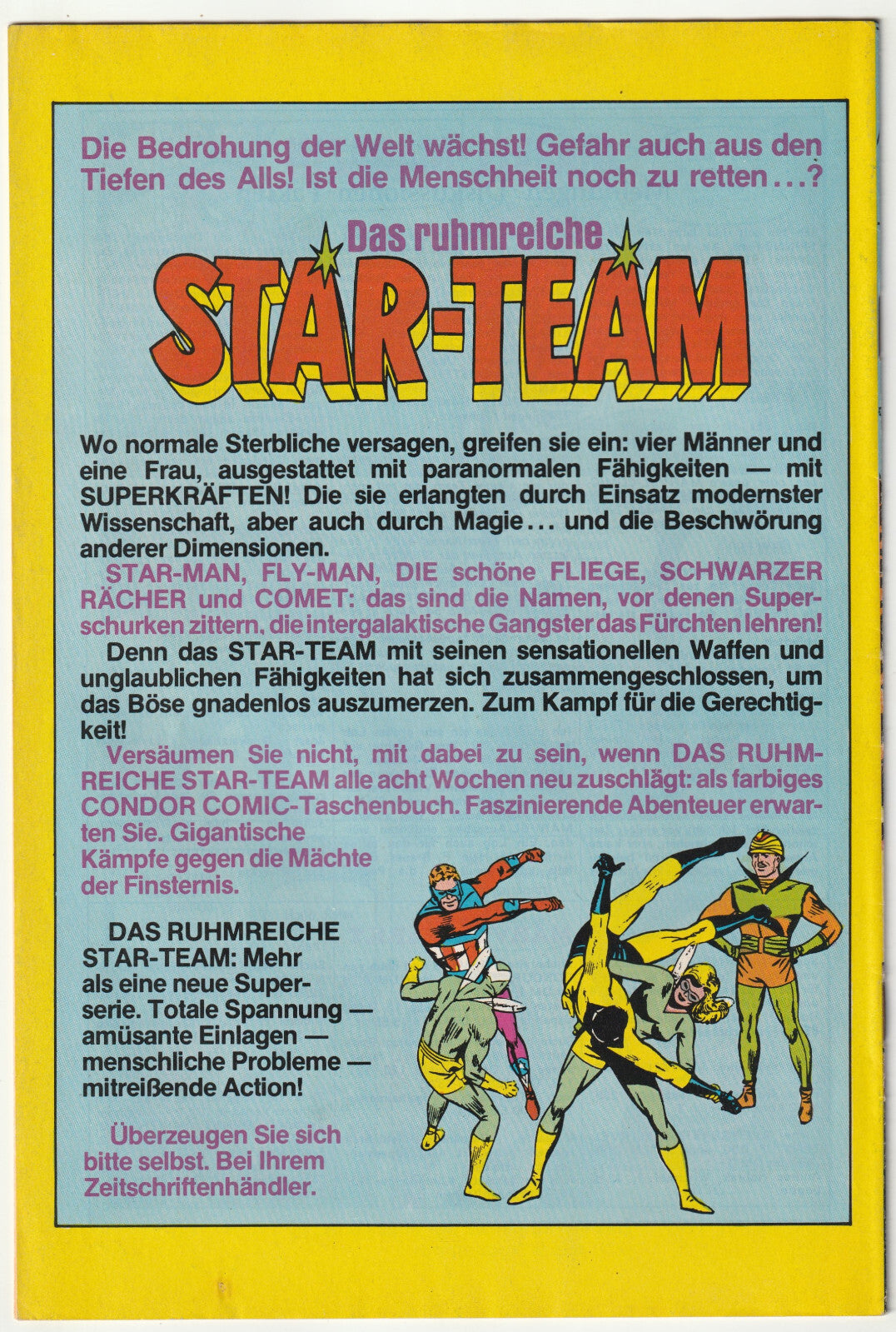 Die Bedrohung der Welt wächst! Gefahr auch aus den Tiefen des Alls! Ist die Menschheit noch zu retten...?

Das ruhmreiche

STAR-TEAM

Wo normale Sterbliche versagen, greifen sie ein: vier Männer und eine Frau, ausgestattet mit paranormalen Fähigkeiten — mit SUPERKRÄFTEN! Die sie erlangten durch Einsatz modernster Wissenschaft, aber auch durch Magie... und die Beschwörung anderer Dimensionen.

STAR-MAN, FLY-MAN, DIE schöne FLIEGE, SCHWARZER RÄCHER und COMET: das sind die Namen, vor denen Superschurken zittern, die intergalaktische Gangster das Fürchten lehren!

Denn das STAR-TEAM mit seinen sensationellen Waffen und unglaublichen Fähigkeiten hat sich zusammengeschlossen, um das Böse gnadenlos auszumerzen. Zum Kampf für die Gerechtigkeit!

Versäumen Sie nicht, mit dabei zu sein, wenn DAS RUHMREICHE STAR-TEAM alle acht Wochen neu zuschlägt: als farbiges CONDOR COMIC-Taschenbuch. Faszinierende Abenteuer erwarten Sie. Gigantische Kämpfe gegen die Mächte der Finsternis.

DAS RUHMREICHE STAR-TEAM: Mehr als eine neue Superserie. Totale Spannung — amüsante Einlagen — menschliche Probleme — mitreißende Action!

Überzeugen Sie sich bitte selbst. Bei Ihrem Zeitschriftenhändler.